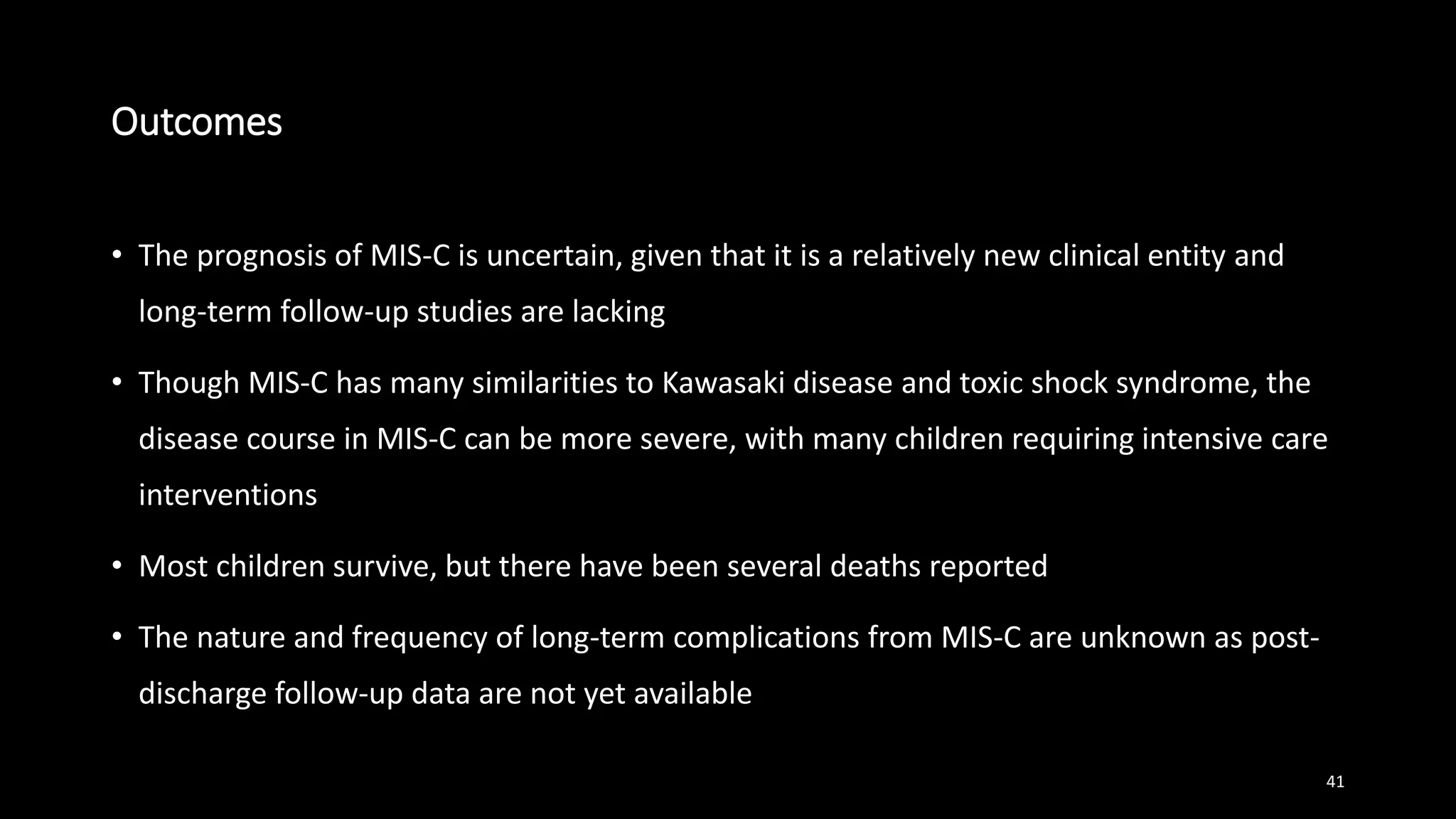 Outcomes

• The prognosis of MIS-C is uncertain, given that it is a relatively new clinical entity and long-term follow-up studies are lacking

• Though MIS-C has many similarities to Kawasaki disease and toxic shock syndrome, the disease course in MIS-C can be more severe, with many children requiring intensive care interventions

• Most children survive, but there have been several deaths reported

• The nature and frequency of long-term complications from MIS-C are unknown as post-discharge follow-up data are not yet available

41